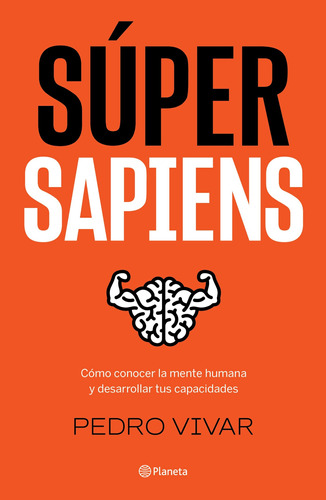 SÚPER
SAPIENS

Cómo conocer la mente humana
y desarrollar tus capacidades

PEDRO VIVAR

Planeta